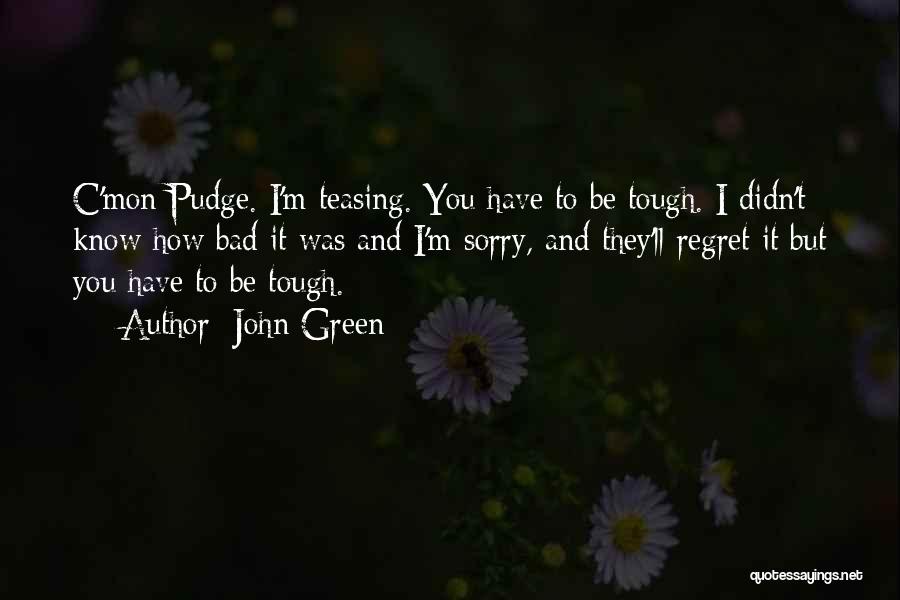 C'mon Pudge. I'm teasing. You have to be tough. I didn't know how bad it was and I'm sorry, and they'll regret it but you have to be tough.

Author: John Green

quotessayings.net